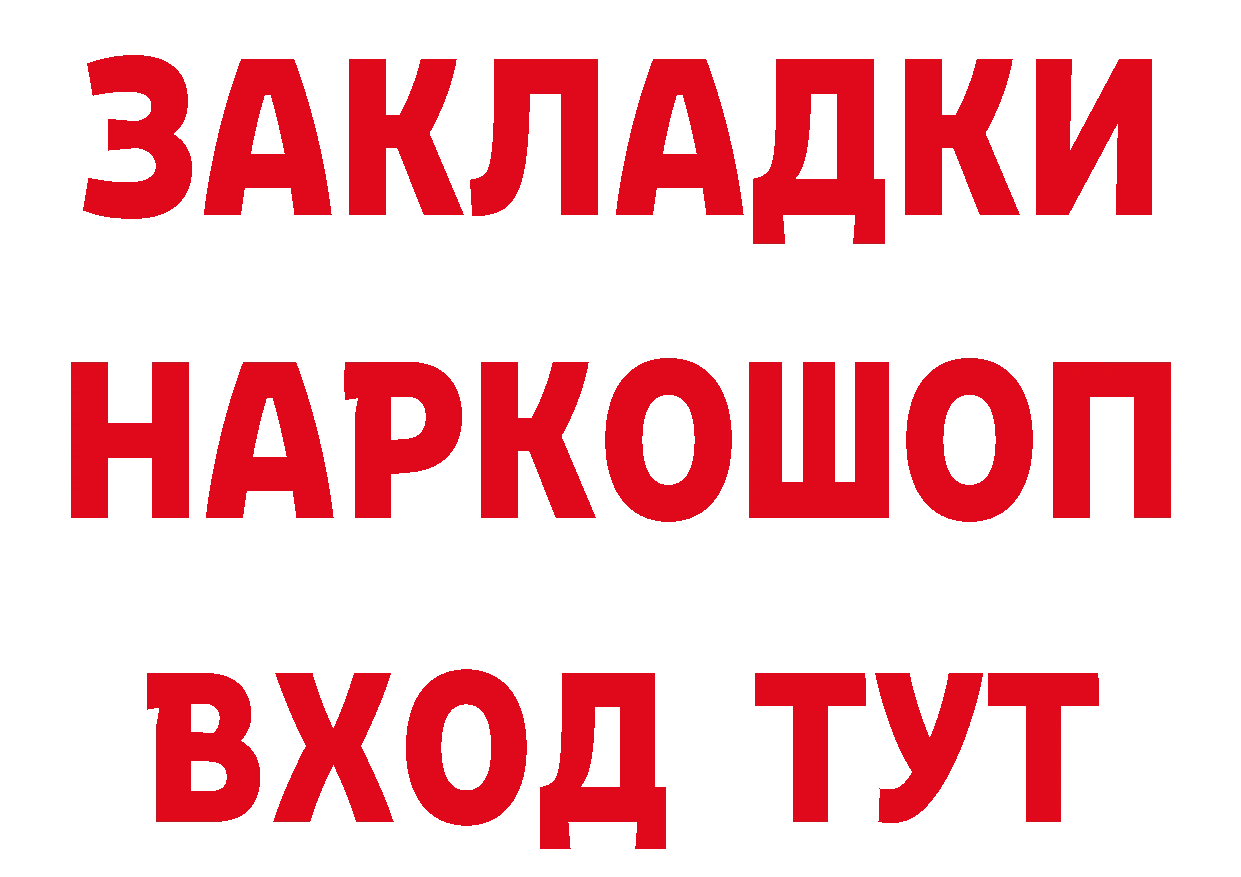 ЗАКЛАДКИ НАРКОШОП ВХОД ТУТ